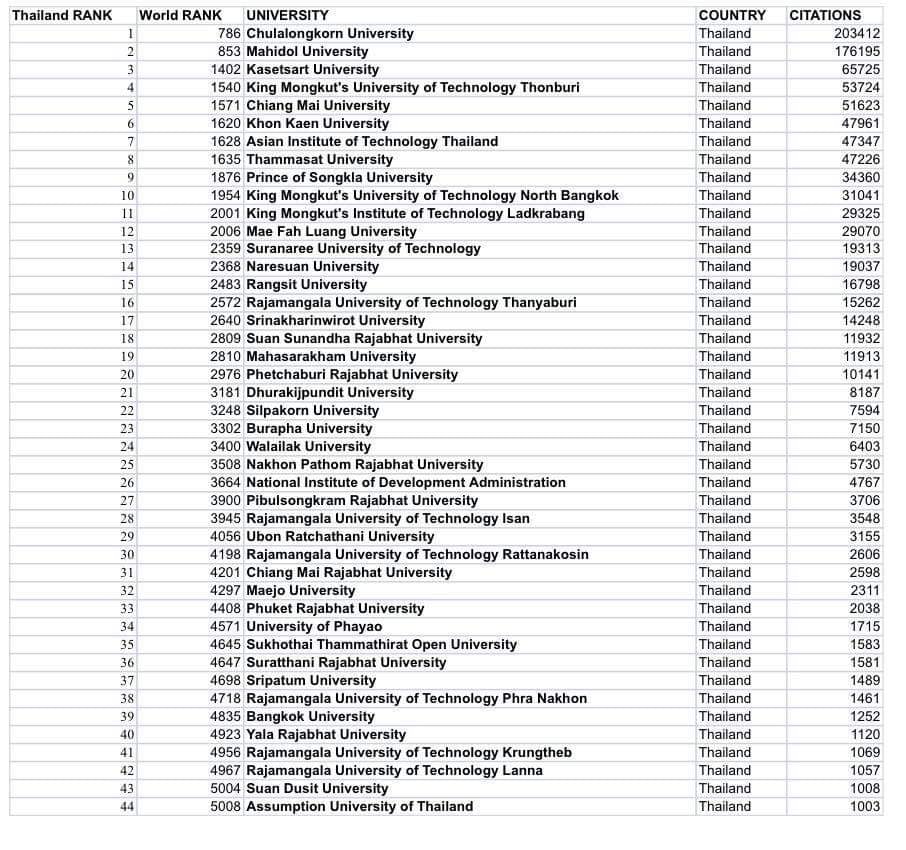 | Thailand RANK | World RANK | UNIVERSITY | COUNTRY | CITATIONS |
|---|---|---|---|---|
| 1 | 786 | Chulalongkorn University | Thailand | 203412 |
| 2 | 853 | Mahidol University | Thailand | 176195 |
| 3 | 1402 | Kasetsart University | Thailand | 65725 |
| 4 | 1540 | King Mongkut's University of Technology Thonburi | Thailand | 53724 |
| 5 | 1571 | Chiang Mai University | Thailand | 51623 |
| 6 | 1620 | Khon Kaen University | Thailand | 47961 |
| 7 | 1628 | Asian Institute of Technology Thailand | Thailand | 47347 |
| 8 | 1635 | Thammasat University | Thailand | 47226 |
| 9 | 1876 | Prince of Songkla University | Thailand | 34360 |
| 10 | 1954 | King Mongkut's University of Technology North Bangkok | Thailand | 31041 |
| 11 | 2001 | King Mongkut's Institute of Technology Ladkrabang | Thailand | 29325 |
| 12 | 2006 | Mae Fah Luang University | Thailand | 29070 |
| 13 | 2359 | Suranaree University of Technology | Thailand | 19313 |
| 14 | 2368 | Naresuan University | Thailand | 19037 |
| 15 | 2483 | Rangsit University | Thailand | 16798 |
| 16 | 2572 | Rajamangala University of Technology Thanyaburi | Thailand | 15262 |
| 17 | 2640 | Srinakharinwirot University | Thailand | 14248 |
| 18 | 2809 | Suan Sunandha Rajabhat University | Thailand | 11932 |
| 19 | 2810 | Mahasarakham University | Thailand | 11913 |
| 20 | 2976 | Phetchaburi Rajabhat University | Thailand | 10141 |
| 21 | 3181 | Dhurakijpundit University | Thailand | 8187 |
| 22 | 3248 | Silpakorn University | Thailand | 7594 |
| 23 | 3302 | Burapha University | Thailand | 7150 |
| 24 | 3400 | Walailak University | Thailand | 6403 |
| 25 | 3508 | Nakhon Pathom Rajabhat University | Thailand | 5730 |
| 26 | 3664 | National Institute of Development Administration | Thailand | 4767 |
| 27 | 3900 | Pibulsongkram Rajabhat University | Thailand | 3706 |
| 28 | 3945 | Rajamangala University of Technology Isan | Thailand | 3548 |
| 29 | 4056 | Ubon Ratchathani University | Thailand | 3155 |
| 30 | 4198 | Rajamangala University of Technology Rattanakosin | Thailand | 2606 |
| 31 | 4201 | Chiang Mai Rajabhat University | Thailand | 2598 |
| 32 | 4297 | Maejo University | Thailand | 2311 |
| 33 | 4408 | Phuket Rajabhat University | Thailand | 2038 |
| 34 | 4571 | University of Phayao | Thailand | 1715 |
| 35 | 4645 | Sukhothai Thammathirat Open University | Thailand | 1583 |
| 36 | 4647 | Suratthani Rajabhat University | Thailand | 1581 |
| 37 | 4698 | Sripatum University | Thailand | 1489 |
| 38 | 4718 | Rajamangala University of Technology Phra Nakhon | Thailand | 1461 |
| 39 | 4835 | Bangkok University | Thailand | 1252 |
| 40 | 4923 | Yala Rajabhat University | Thailand | 1120 |
| 41 | 4956 | Rajamangala University of Technology Krungtheb | Thailand | 1069 |
| 42 | 4967 | Rajamangala University of Technology Lanna | Thailand | 1057 |
| 43 | 5004 | Suan Dusit University | Thailand | 1008 |
| 44 | 5008 | Assumption University of Thailand | Thailand | 1003 |